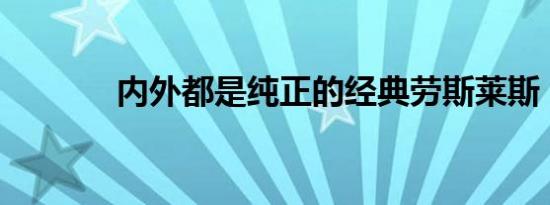 内外都是纯正的经典劳斯莱斯